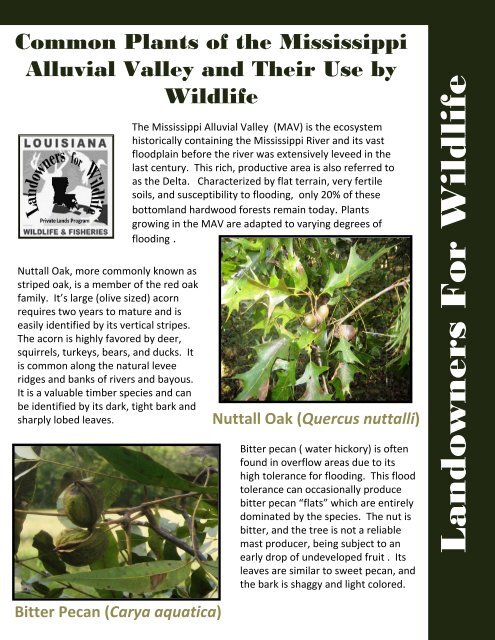 Common Plants of the Mississippi Alluvial Valley and Their Use by Wildlife

LOUISIANA
Landowners for Wildlife
Private Lands Program
WILDLIFE & FISHERIES

The Mississippi Alluvial Valley (MAV) is the ecosystem historically containing the Mississippi River and its vast floodplain before the river was extensively leveed in the last century. This rich, productive area is also referred to as the Delta. Characterized by flat terrain, very fertile soils, and susceptibility to flooding, only 20% of these bottomland hardwood forests remain today. Plants growing in the MAV are adapted to varying degrees of flooding .

Nuttall Oak, more commonly known as striped oak, is a member of the red oak family. It's large (olive sized) acorn requires two years to mature and is easily identified by its vertical stripes. The acorn is highly favored by deer, squirrels, turkeys, bears, and ducks. It is common along the natural levee ridges and banks of rivers and bayous. It is a valuable timber species and can be identified by its dark, tight bark and sharply lobed leaves.

Nuttall Oak (Quercus nuttalli)

Bitter pecan ( water hickory) is often found in overflow areas due to its high tolerance for flooding. This flood tolerance can occasionally produce bitter pecan "flats" which are entirely dominated by the species. The nut is bitter, and the tree is not a reliable mast producer, being subject to an early drop of undeveloped fruit . Its leaves are similar to sweet pecan, and the bark is shaggy and light colored.

Bitter Pecan (Carya aquatica)

Landowners For Wildlife